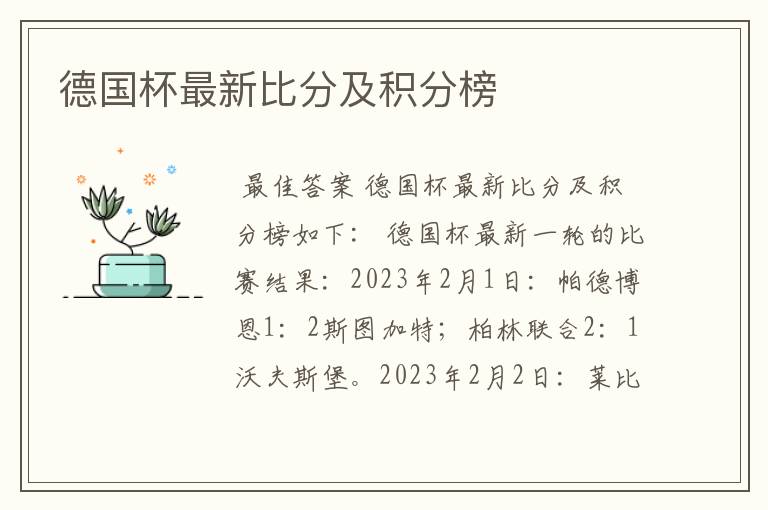 德国杯最新比分及积分榜

最佳答案 德国杯最新比分及积分榜如下： 德国杯最新一轮的比赛结果：2023年2月1日：帕德博恩1：2斯图加特；柏林联合2：1沃夫斯堡。2023年2月2日：莱比